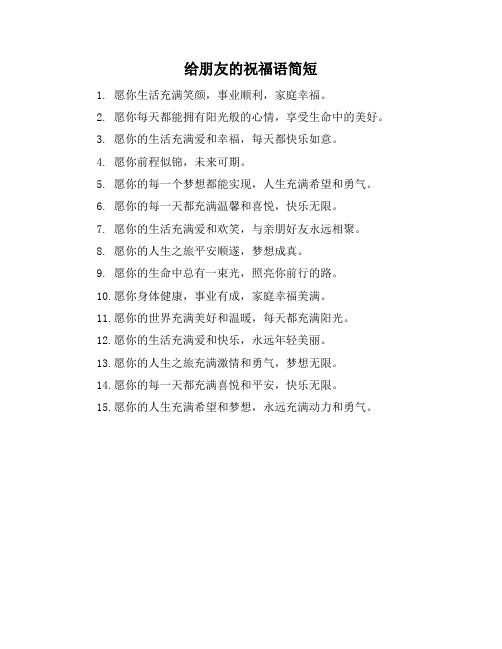 给朋友的祝福语简短

1. 愿你生活充满笑颜，事业顺利，家庭幸福。
2. 愿你每天都能拥有阳光般的心情，享受生命中的美好。
3. 愿你的生活充满爱和幸福，每天都快乐如意。
4. 愿你前程似锦，未来可期。
5. 愿你的每一个梦想都能实现，人生充满希望和勇气。
6. 愿你的每一天都充满温馨和喜悦，快乐无限。
7. 愿你的生活充满爱和欢笑，与亲朋好友永远相聚。
8. 愿你的人生之旅平安顺遂，梦想成真。
9. 愿你的生命中总有一束光，照亮你前行的路。
10. 愿你身体健康，事业有成，家庭幸福美满。
11. 愿你的世界充满美好和温暖，每天都充满阳光。
12. 愿你的生活充满爱和快乐，永远年轻美丽。
13. 愿你的人生之旅充满激情和勇气，梦想无限。
14. 愿你的每一天都充满喜悦和平安，快乐无限。
15. 愿你的人生充满希望和梦想，永远充满动力和勇气。